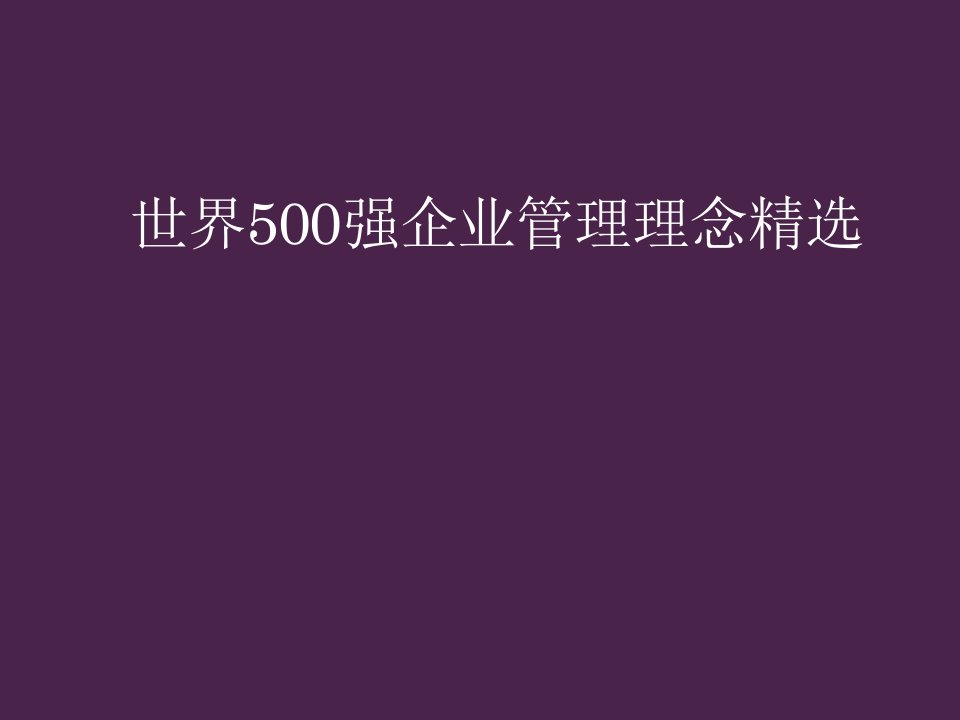 世界500强企业管理理念精选